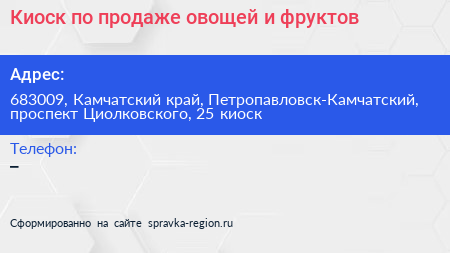 Киоск по продаже овощей и фруктов

Адрес:

683009, Камчатский край, Петропавловск-Камчатский, проспект Циолковского, 25 киоск

Телефон:

–

Сформированно на сайте spravka-region.ru